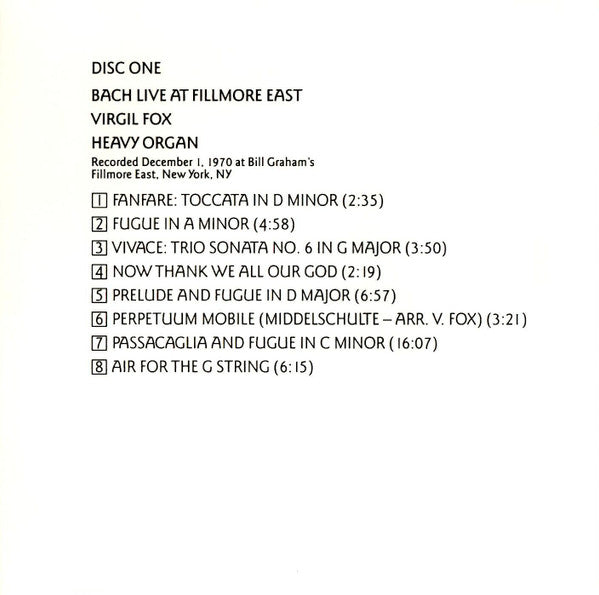 DISC ONE

BACH LIVE AT FILLMORE EAST

VIRGIL FOX

HEAVY ORGAN

Recorded December 1, 1970 at Bill Graham's
Fillmore East, New York, NY

1 FANFARE: TOCCATA IN D MINOR (2:35)

2 FUGUE IN A MINOR (4:58)

3 VIVACE: TRIO SONATA NO. 6 IN G MAJOR (3:50)

4 NOW THANK WE ALL OUR GOD (2:19)

5 PRELUDE AND FUGUE IN D MAJOR (6:57)

6 PERPETUUM MOBILE (MIDDELSCHULTE – ARR. V. FOX) (3:21)

7 PASSACAGLIA AND FUGUE IN C MINOR (16:07)

8 AIR FOR THE G STRING (6:15)